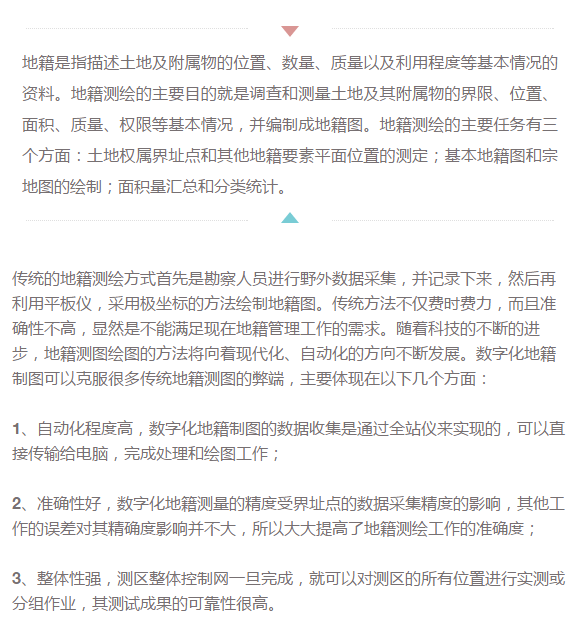 地籍是指描述土地及附属物的位置、数量、质量以及利用程度等基本情况的资料。地籍测绘的主要目的就是调查和测量土地及其附属物的界限、位置、面积、质量、权限等基本情况，并编制成地籍图。地籍测绘的主要任务有三个方面：土地权属界址点和其他地籍要素平面位置的测定；基本地籍图和宗地图的绘制；面积量汇总和分类统计。

传统的地籍测绘方式首先是勘察人员进行野外数据采集，并记录下来，然后再利用平板仪，采用极坐标的方法绘制地籍图。传统方法不仅费时费力，而且准确性不高，显然是不能满足现在地籍管理工作的需求。随着科技的不断的进步，地籍测图绘图的方法将向着现代化、自动化的方向不断发展。数字化地籍制图可以克服很多传统地籍测图的弊端，主要体现在以下几个方面：

1、自动化程度高，数字化地籍制图的数据收集是通过全站仪来实现的，可以直接传输给电脑，完成处理和绘图工作；

2、准确性好，数字化地籍测量的精度受界址点的数据采集精度的影响，其他工作的误差对其精确度影响并不大，所以大大提高了地籍测绘工作的准确度；

3、整体性强，测区整体控制网一旦完成，就可以对测区的所有位置进行实测或分组作业，其测试成果的可靠性很高。